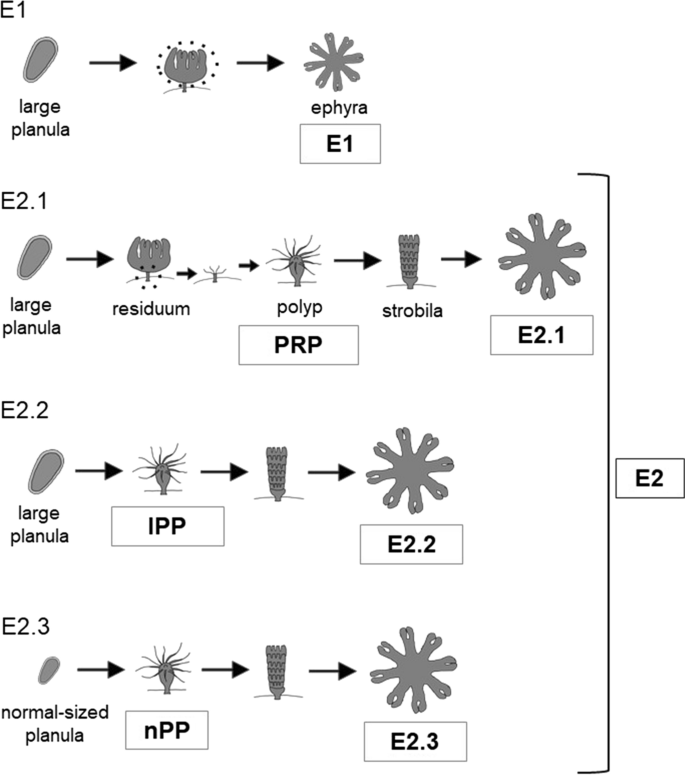 E1

large planula

ephyra

E1

E2.1

large planula

residuum

polyp

PRP

strobila

E2.1

E2.2

large planula

lPP

E2.2

E2.3

normal-sized planula

nPP

E2.3

E2